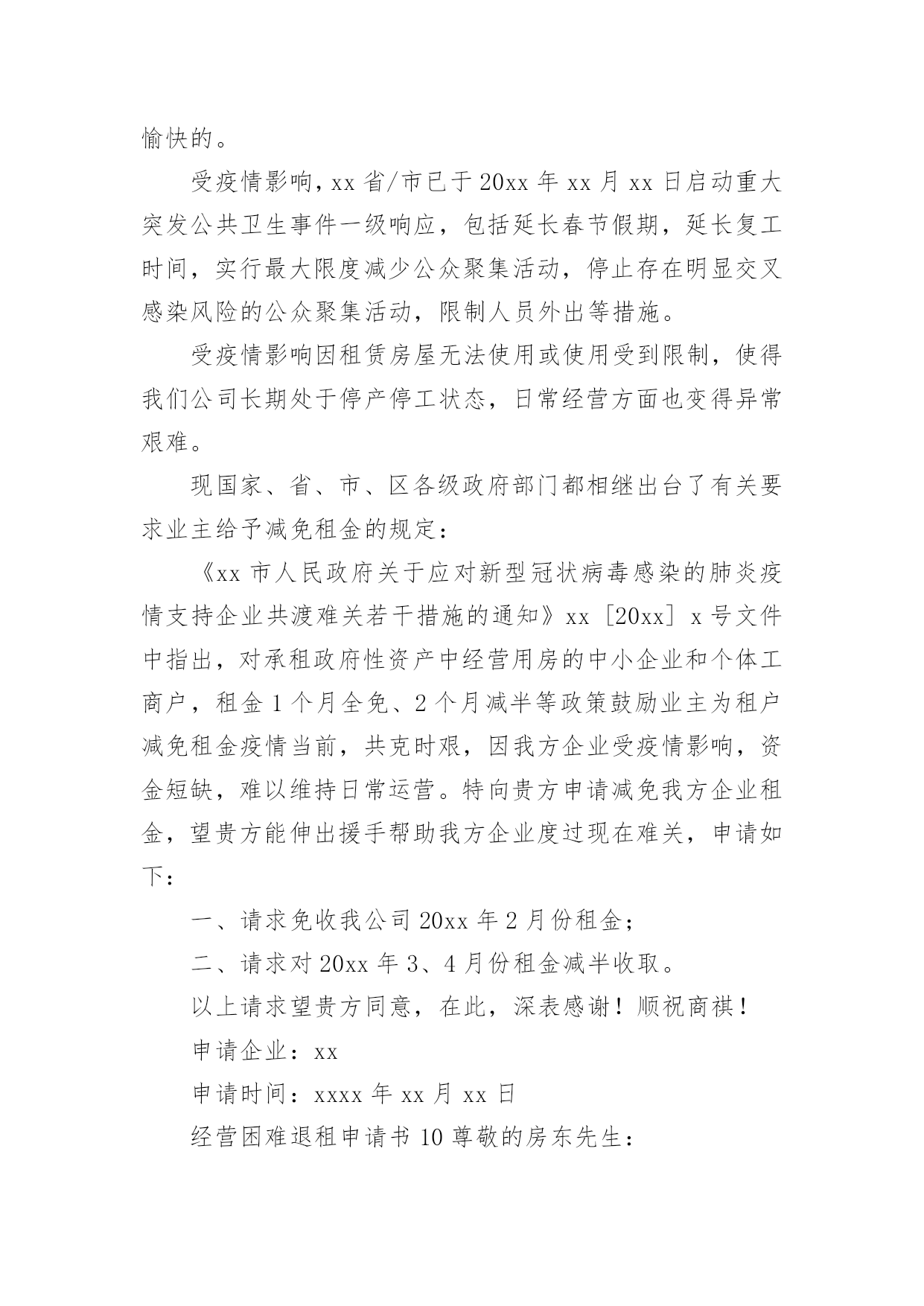 愉快的。

受疫情影响，xx 省/市已于 20xx 年 xx 月 xx 日启动重大突发公共卫生事件一级响应，包括延长春节假期，延长复工时间，实行最大限度减少公众聚集活动，停止存在明显交叉感染风险的公众聚集活动，限制人员外出等措施。

受疫情影响因租赁房屋无法使用或使用受到限制，使得我们公司长期处于停产停工状态，日常经营方面也变得异常艰难。

现国家、省、市、区各级政府部门都相继出台了有关要求业主给予减免租金的规定：

《xx 市人民政府关于应对新型冠状病毒感染的肺炎疫情支持企业共渡难关若干措施的通知》xx［20xx］x 号文件中指出，对承租政府性资产中经营用房的中小企业和个体工商户，租金 1 个月全免、2 个月减半等政策鼓励业主为租户减免租金疫情当前，共克时艰，因我方企业受疫情影响，资金短缺，难以维持日常运营。特向贵方申请减免我方企业租金，望贵方能伸出援手帮助我方企业度过现在难关，申请如下：

一、请求免收我公司 20xx 年 2 月份租金；

二、请求对 20xx 年 3、4 月份租金减半收取。

以上请求望贵方同意，在此，深表感谢！顺祝商祺！

申请企业：xx

申请时间：xxxx 年 xx 月 xx 日

经营困难退租申请书 10 尊敬的房东先生：